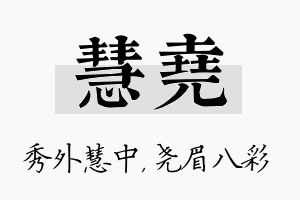 慧尧

秀外慧中，尧眉八彩